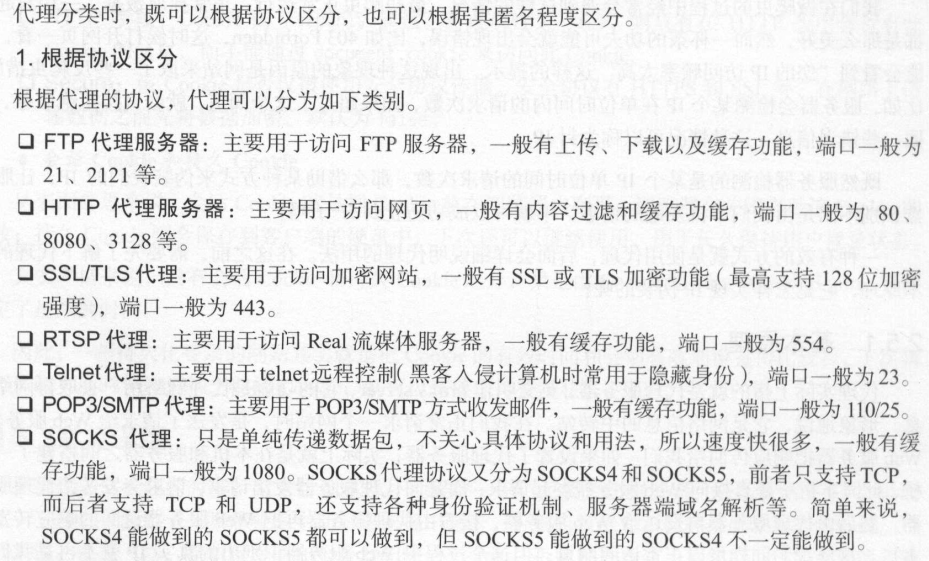 代理分类时，既可以根据协议区分，也可以根据其匿名程度区分。

1.根据协议区分

根据代理的协议，代理可以分为如下类别。

☐ FTP代理服务器：主要用于访问FTP服务器，一般有上传、下载以及缓存功能，端口一般为21、2121等。

☐ HTTP代理服务器：主要用于访问网页，一般有内容过滤和缓存功能，端口一般为80、8080、3128等。

☐ SSL/TLS代理：主要用于访问加密网站，一般有SSL或TLS加密功能（最高支持128位加密强度），端口一般为443。

☐ RTSP代理：主要用于访问Real流媒体服务器，一般有缓存功能，端口一般为554。

☐ Telnet代理：主要用于telnet远程控制（黑客入侵计算机时常用于隐藏身份），端口一般为23。

☐ POP3/SMTP代理：主要用于POP3/SMTP方式收发邮件，一般有缓存功能，端口一般为110/25。

☐ SOCKS代理：只是单纯传递数据包，不关心具体协议和用法，所以速度快很多，一般有缓存功能，端口一般为1080。SOCKS代理协议又分为SOCKS4和SOCKS5，前者只支持TCP，而后者支持TCP和UDP，还支持各种身份验证机制、服务器端域名解析等。简单来说，SOCKS4能做到的SOCKS5都可以做到，但SOCKS5能做到的SOCKS4不一定能做到。